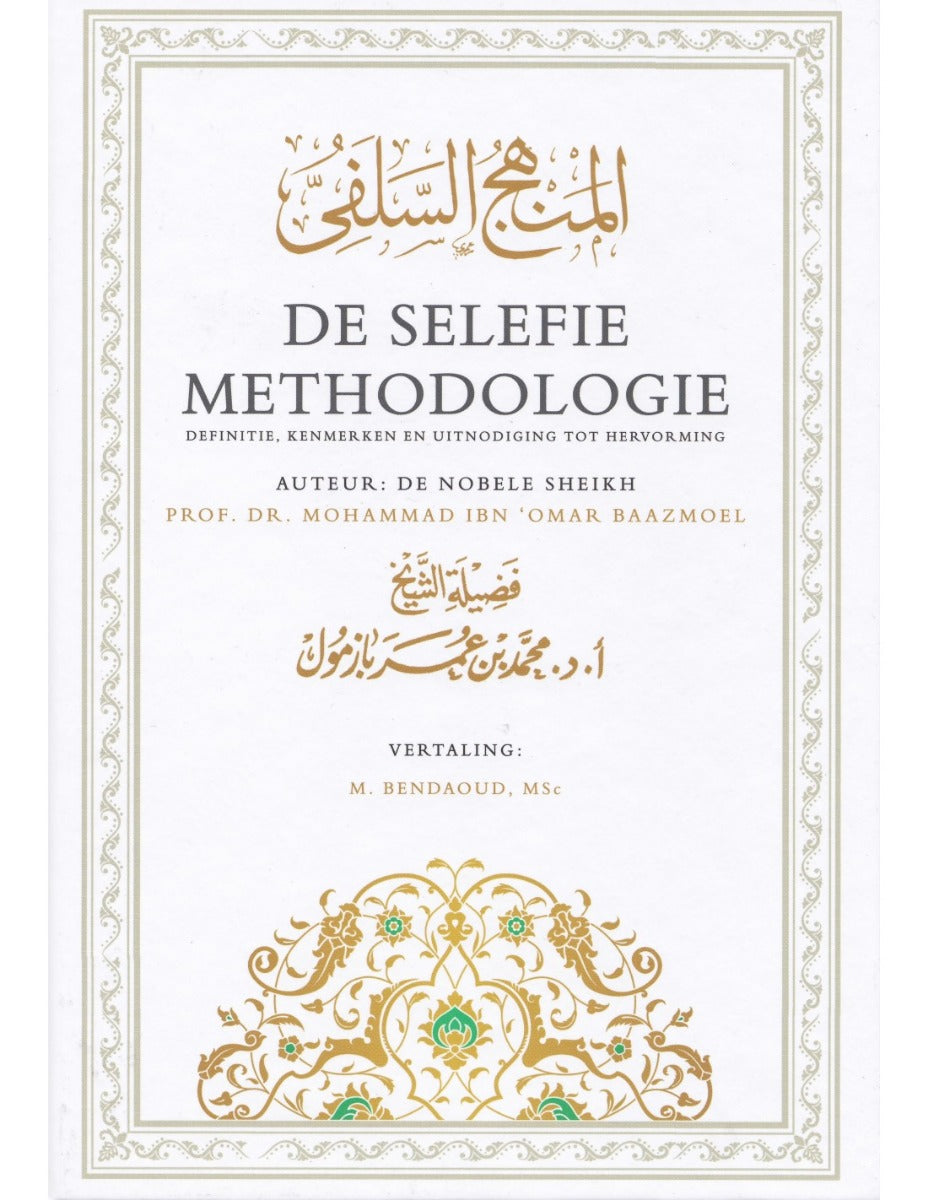 المنهج السلفي

DE SELEFIE METHODOLOGIE

DEFINITIE, KENMERKEN EN UITNODIGING TOT HERVORMING

AUTEUR: DE NOBELE SHEIKH

PROF. DR. MOHAMMAD IBN 'OMAR BAAZMOEL

فضيلة الشيخ

أ. د. محمد بن عمر بازمول

VERTALING:

M. BENDAOUD, MSc